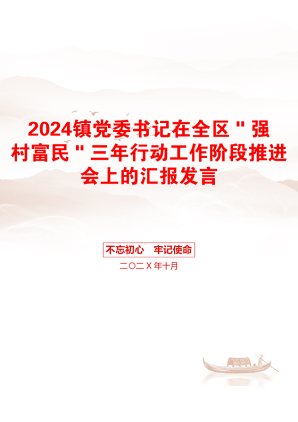 2024镇党委书记在全区＂强村富民＂三年行动工作阶段推进会上的汇报发言

不忘初心　牢记使命

二〇二X年十月